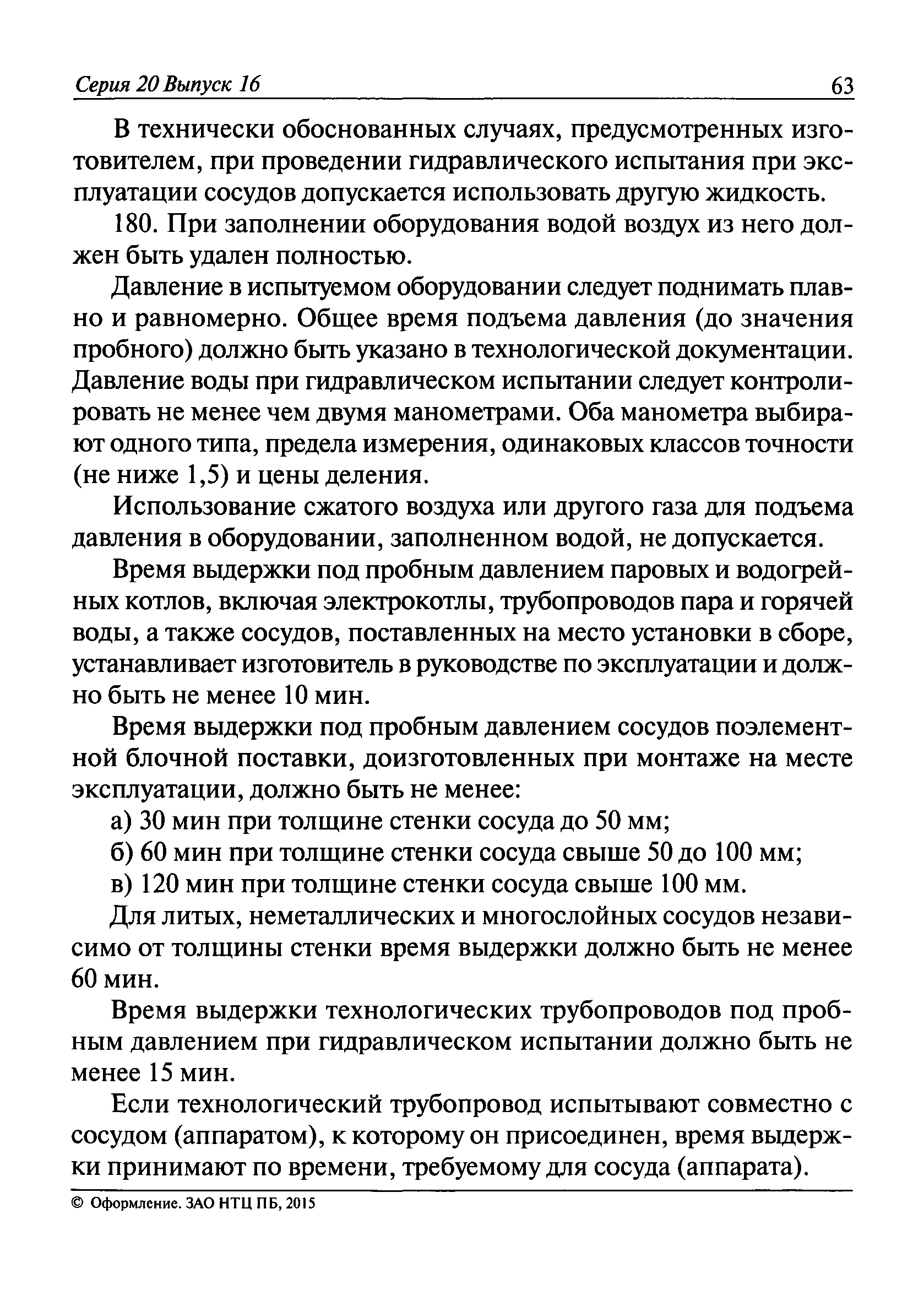 Серия 20 Выпуск 16 63

В технически обоснованных случаях, предусмотренных изготовителем, при проведении гидравлического испытания при эксплуатации сосудов допускается использовать другую жидкость.

180. При заполнении оборудования водой воздух из него должен быть удален полностью.

Давление в испытуемом оборудовании следует поднимать плавно и равномерно. Общее время подъема давления (до значения пробного) должно быть указано в технологической документации. Давление воды при гидравлическом испытании следует контролировать не менее чем двумя манометрами. Оба манометра выбирают одного типа, предела измерения, одинаковых классов точности (не ниже 1,5) и цены деления.

Использование сжатого воздуха или другого газа для подъема давления в оборудовании, заполненном водой, не допускается.

Время выдержки под пробным давлением паровых и водогрейных котлов, включая электрокотлы, трубопроводов пара и горячей воды, а также сосудов, поставленных на место установки в сборе, устанавливает изготовитель в руководстве по эксплуатации и должно быть не менее 10 мин.

Время выдержки под пробным давлением сосудов поэлементной блочной поставки, доизготовленных при монтаже на месте эксплуатации, должно быть не менее:

а) 30 мин при толщине стенки сосуда до 50 мм;

б) 60 мин при толщине стенки сосуда свыше 50 до 100 мм;

в) 120 мин при толщине стенки сосуда свыше 100 мм.

Для литых, неметаллических и многослойных сосудов независимо от толщины стенки время выдержки должно быть не менее 60 мин.

Время выдержки технологических трубопроводов под пробным давлением при гидравлическом испытании должно быть не менее 15 мин.

Если технологический трубопровод испытывают совместно с сосудом (аппаратом), к которому он присоединен, время выдержки принимают по времени, требуемому для сосуда (аппарата).

© Оформление. ЗАО НТЦ ПБ, 2015